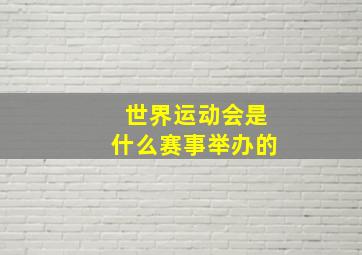 世界运动会是
什么赛事举办的